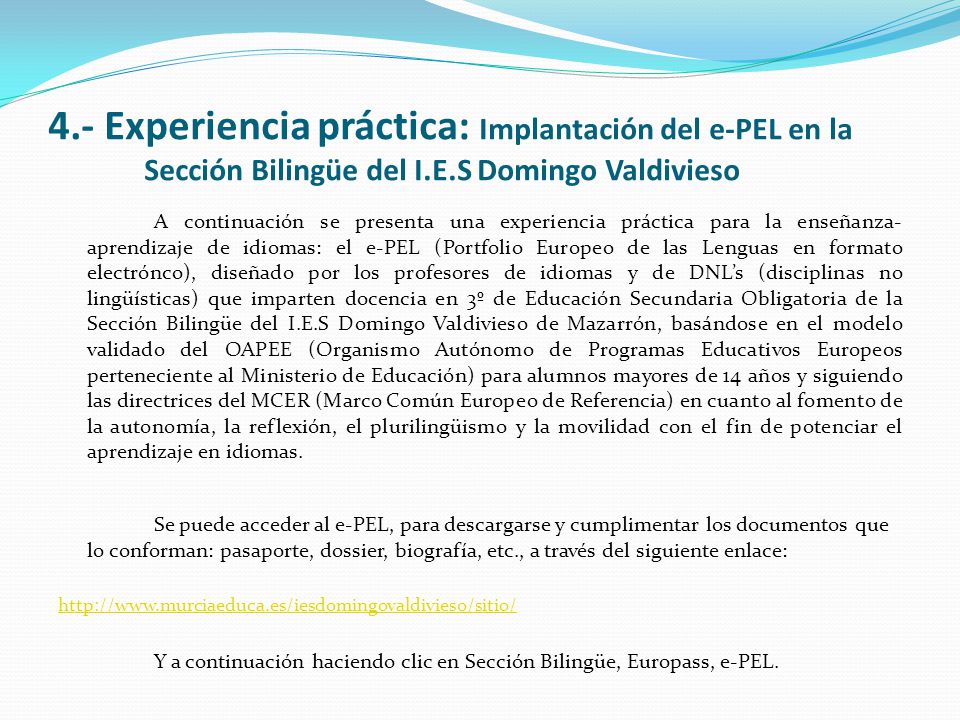 4.- Experiencia práctica: Implantación del e-PEL en la Sección Bilingüe del I.E.S Domingo Valdivieso

A continuación se presenta una experiencia práctica para la enseñanza-aprendizaje de idiomas: el e-PEL (Portfolio Europeo de las Lenguas en formato electrónco), diseñado por los profesores de idiomas y de DNL's (disciplinas no lingüísticas) que imparten docencia en 3º de Educación Secundaria Obligatoria de la Sección Bilingüe del I.E.S Domingo Valdivieso de Mazarrón, basándose en el modelo validado del OAPEE (Organismo Autónomo de Programas Educativos Europeos perteneciente al Ministerio de Educación) para alumnos mayores de 14 años y siguiendo las directrices del MCER (Marco Común Europeo de Referencia) en cuanto al fomento de la autonomía, la reflexión, el plurilingüismo y la movilidad con el fin de potenciar el aprendizaje en idiomas.

Se puede acceder al e-PEL, para descargarse y cumplimentar los documentos que lo conforman: pasaporte, dossier, biografía, etc., a través del siguiente enlace:

http://www.murciaeduca.es/iesdomingovaldivieso/sitio/

Y a continuación haciendo clic en Sección Bilingüe, Europass, e-PEL.